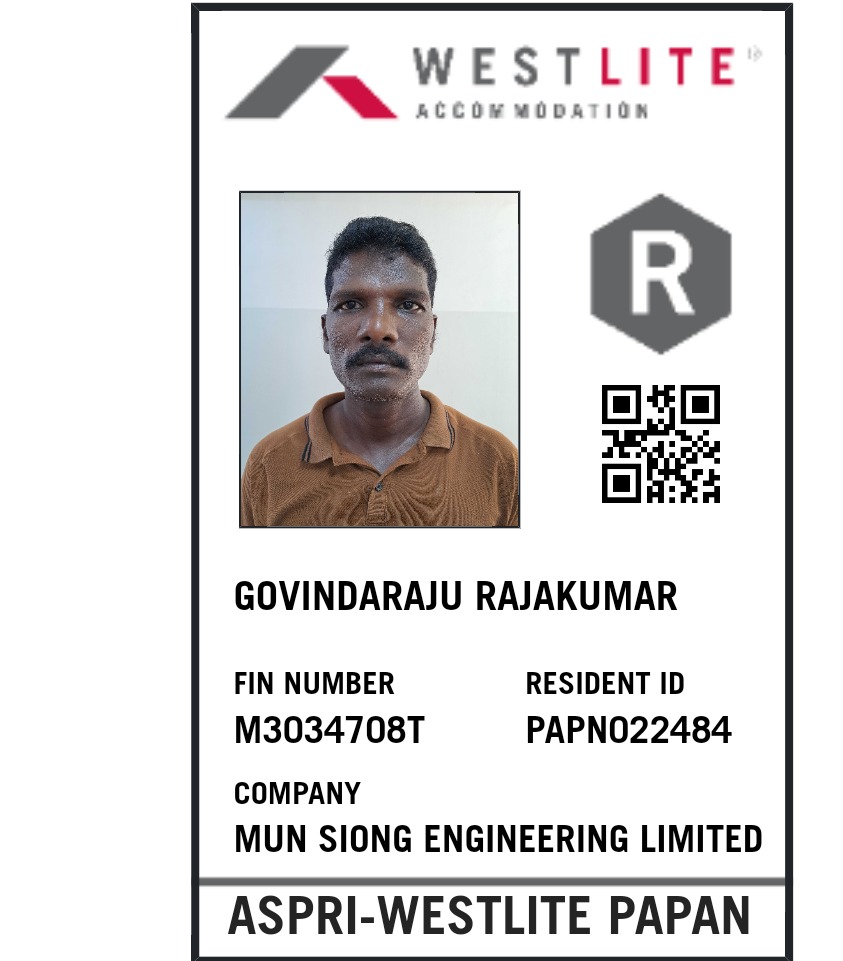 WESTLITE
ACCOMMODATION

R

GOVINDARAJU RAJAKUMAR

FIN NUMBER
M3034708T

RESIDENT ID
PAPN022484

COMPANY
MUN SIONG ENGINEERING LIMITED

ASPRI-WESTLITE PAPAN